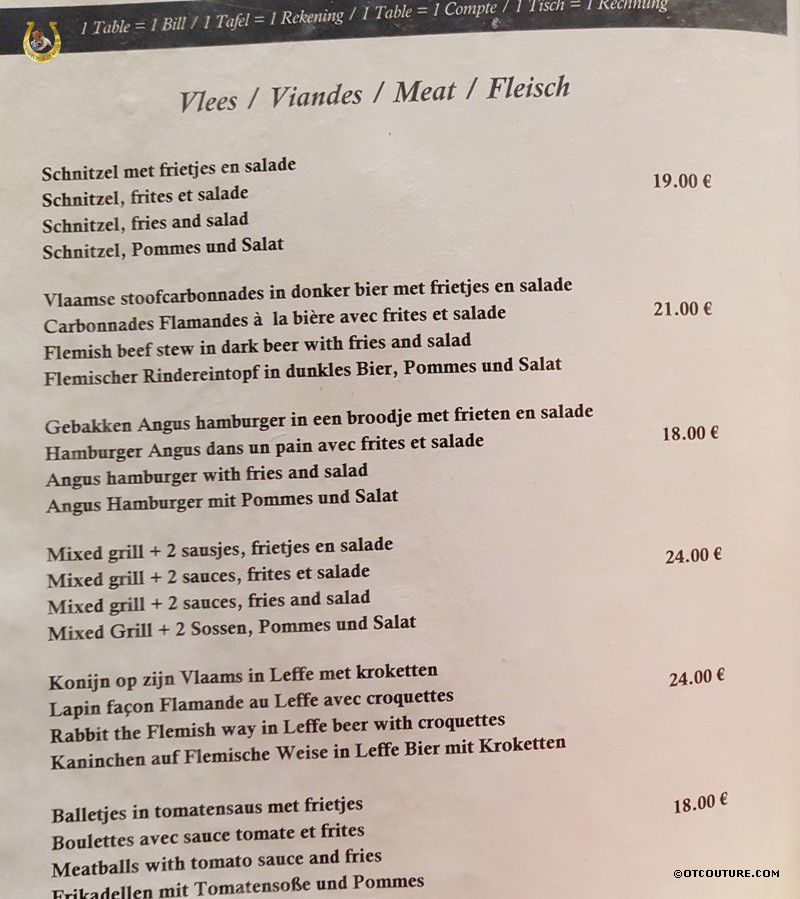 1 Table = 1 Bill / 1 Tafel = 1 Rekening / 1 Table = 1 Compte / 1 Tisch = 1 Rechnung

Vlees / Viandes / Meat / Fleisch

Schnitzel met frietjes en salade
Schnitzel, frites et salade
Schnitzel, fries and salad
Schnitzel, Pommes und Salat
19.00 €

Vlaamse stoofcarbonnades in donker bier met frietjes en salade
Carbonnades Flamandes à la bière avec frites et salade
Flemish beef stew in dark beer with fries and salad
Flemischer Rindereintopf in dunkles Bier, Pommes und Salat
21.00 €

Gebakken Angus hamburger in een broodje met frieten en salade
Hamburger Angus dans un pain avec frites et salade
Angus hamburger with fries and salad
Angus Hamburger mit Pommes und Salat
18.00 €

Mixed grill + 2 sausjes, frietjes en salade
Mixed grill + 2 sauces, frites et salade
Mixed grill + 2 sauces, fries and salad
Mixed Grill + 2 Sossen, Pommes und Salat
24.00 €

Konijn op zijn Vlaams in Leffe met kroketten
Lapin façon Flamande au Leffe avec croquettes
Rabbit the Flemish way in Leffe beer with croquettes
Kaninchen auf Flemische Weise in Leffe Bier mit Kroketten
24.00 €

Balletjes in tomatensaus met frietjes
Boulettes avec sauce tomate et frites
Meatballs with tomato sauce and fries
Frikadellen mit Tomatensoße und Pommes
18.00 €

©OTCOUTURE.COM